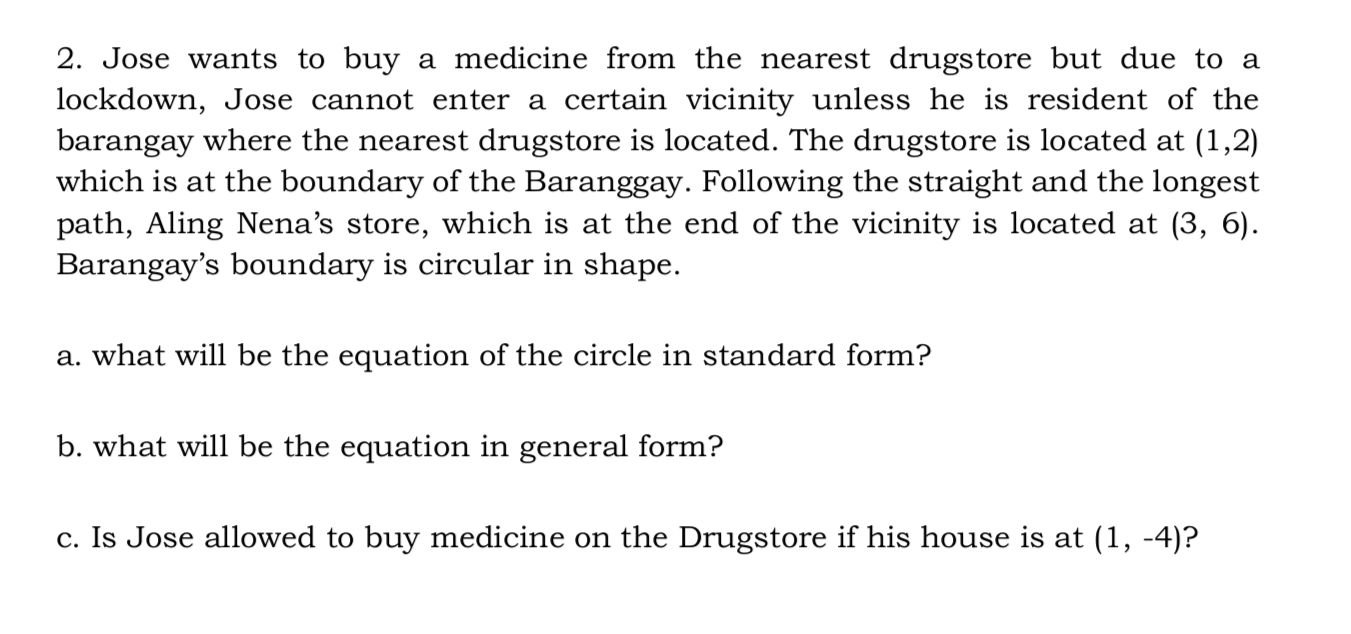 2. Jose wants to buy a medicine from the nearest drugstore but due to a lockdown, Jose cannot enter a certain vicinity unless he is resident of the barangay where the nearest drugstore is located. The drugstore is located at (1,2) which is at the boundary of the Baranggay. Following the straight and the longest path, Aling Nena's store, which is at the end of the vicinity is located at (3, 6). Barangay's boundary is circular in shape.

a. what will be the equation of the circle in standard form?

b. what will be the equation in general form?

c. Is Jose allowed to buy medicine on the Drugstore if his house is at (1, -4)?